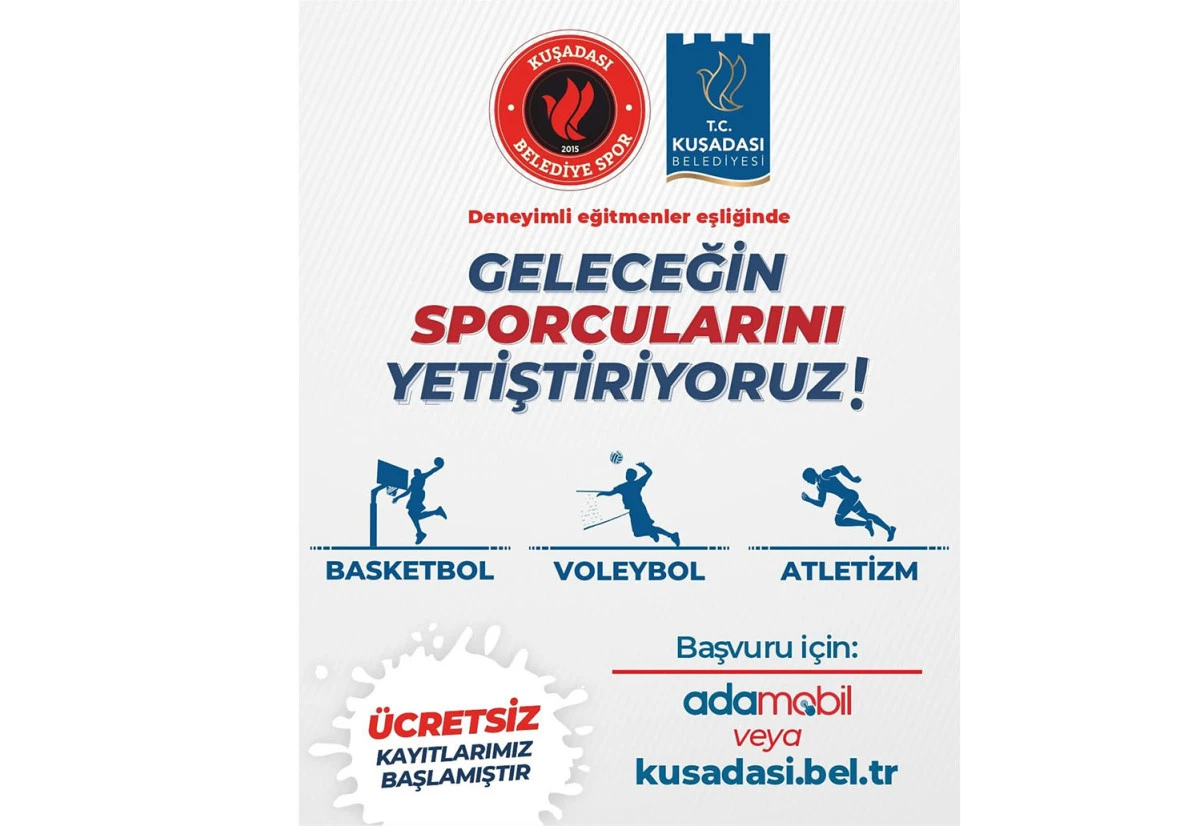 KUŞADASI
2015
BELEDİYE SPOR

T.C.
KUŞADASI
BELEDİYESİ

Deneyimli eğitmenler eşliğinde

GELECEĞİN
SPORCULARINI
YETİŞTİRİYORUZ!

BASKETBOL

VOLEYBOL

ATLETİZM

ÜCRETSİZ
KAYITLARIMIZ
BAŞLAMIŞTIR

Başvuru için:

adamobil
veya
kusadasi.bel.tr